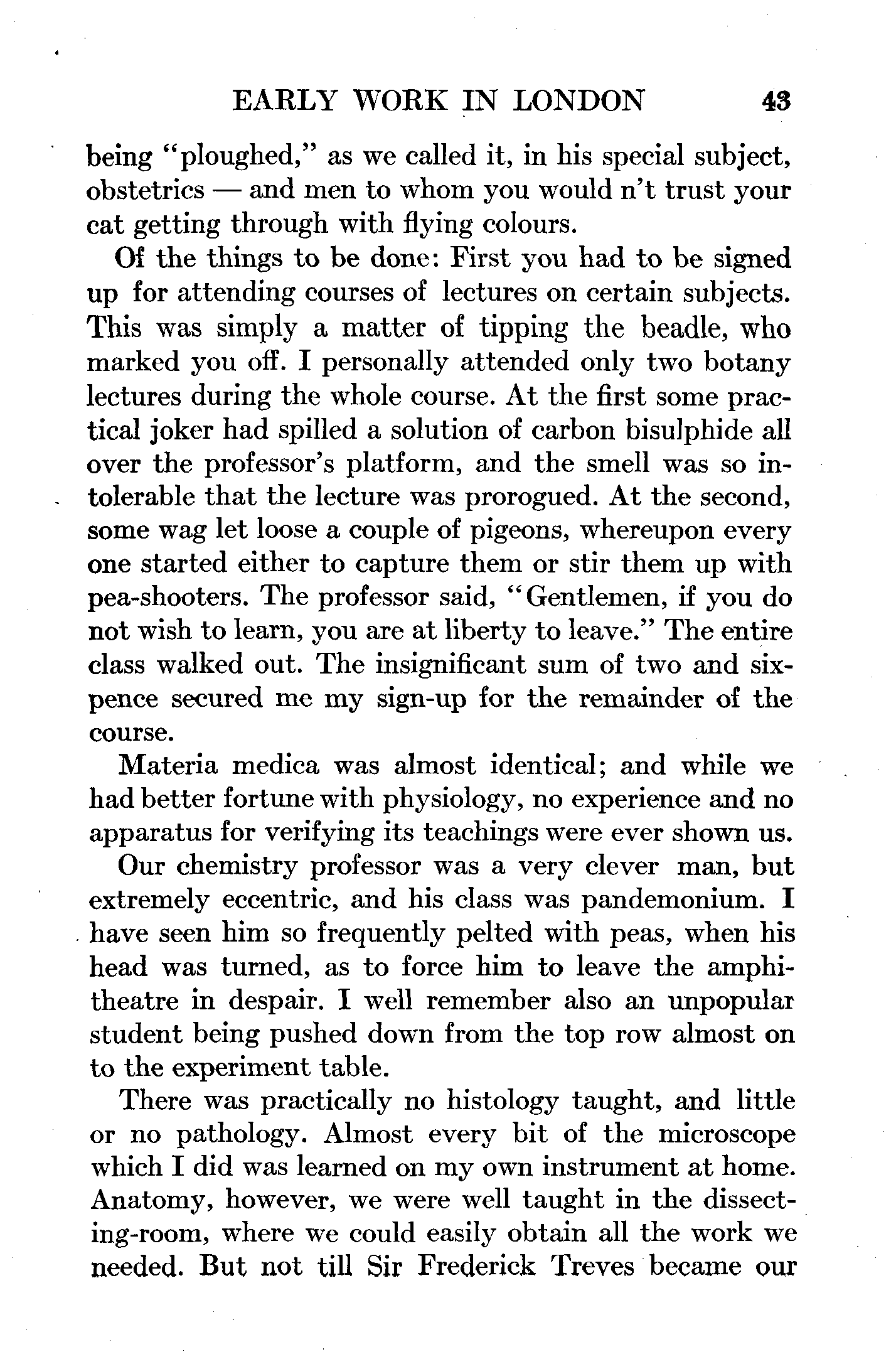 EARLY WORK IN LONDON 43

being "ploughed," as we called it, in his special subject, obstetrics — and men to whom you would n't trust your cat getting through with flying colours.

Of the things to be done: First you had to be signed up for attending courses of lectures on certain subjects. This was simply a matter of tipping the beadle, who marked you off. I personally attended only two botany lectures during the whole course. At the first some practical joker had spilled a solution of carbon bisulphide all over the professor's platform, and the smell was so intolerable that the lecture was prorogued. At the second, some wag let loose a couple of pigeons, whereupon every one started either to capture them or stir them up with pea-shooters. The professor said, "Gentlemen, if you do not wish to learn, you are at liberty to leave." The entire class walked out. The insignificant sum of two and sixpence secured me my sign-up for the remainder of the course.

Materia medica was almost identical; and while we had better fortune with physiology, no experience and no apparatus for verifying its teachings were ever shown us.

Our chemistry professor was a very clever man, but extremely eccentric, and his class was pandemonium. I have seen him so frequently pelted with peas, when his head was turned, as to force him to leave the amphitheatre in despair. I well remember also an unpopular student being pushed down from the top row almost on to the experiment table.

There was practically no histology taught, and little or no pathology. Almost every bit of the microscope which I did was learned on my own instrument at home. Anatomy, however, we were well taught in the dissecting-room, where we could easily obtain all the work we needed. But not till Sir Frederick Treves became our